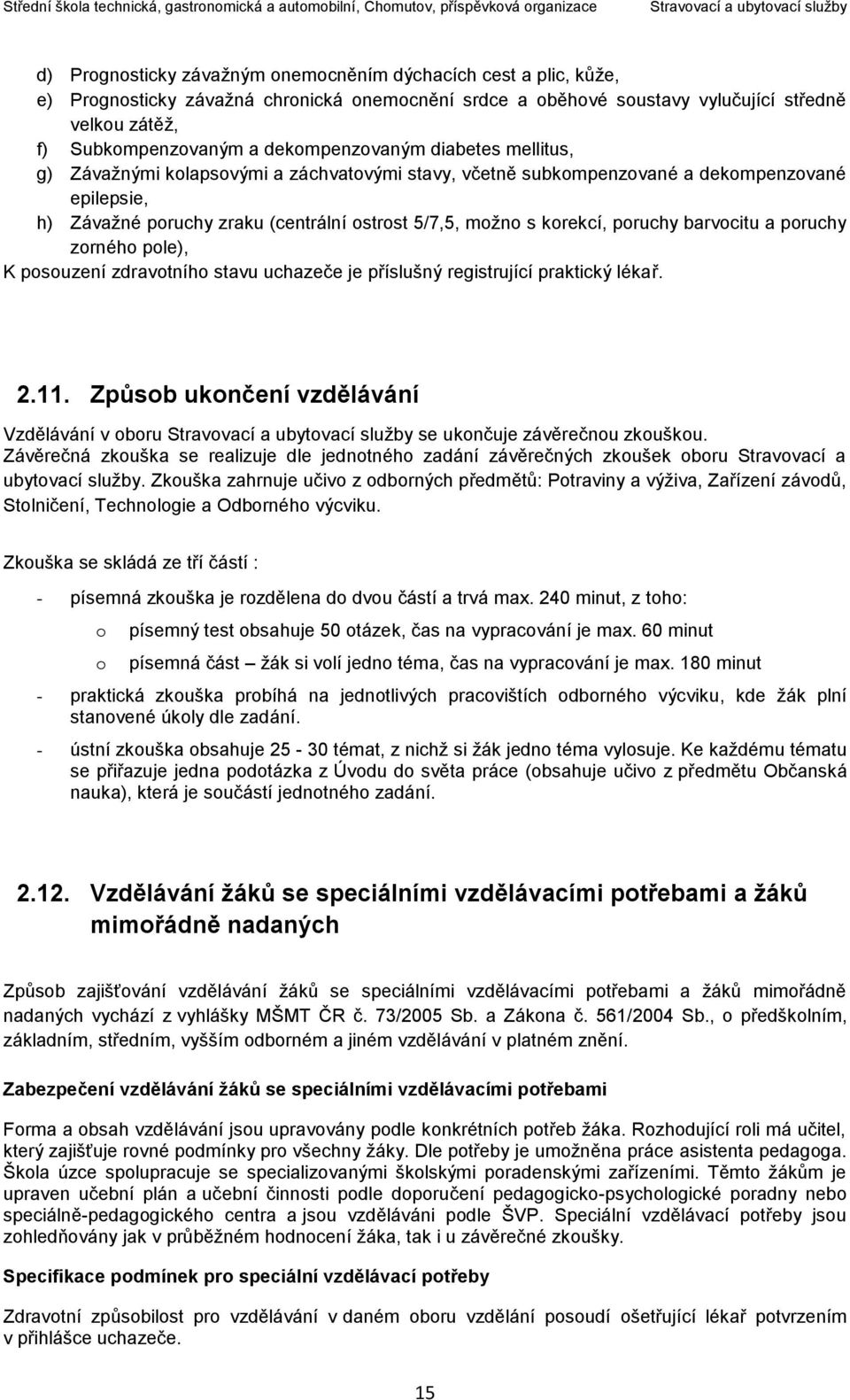 Střední škola technická, gastronomická a automobilní, Chomutov, příspěvková organizace Stravovací a ubytovací služby

d) Prognosticky závažným onemocněním dýchacích cest a plic, kůže,
e) Prognosticky závažná chronická onemocnění srdce a oběhové soustavy vylučující středně velkou zátěž,
f) Subkompenzovaným a dekompenzovaným diabetes mellitus,
g) Závažnými kolapsovými a záchvatovými stavy, včetně subkompenzované a dekompenzované epilepsie,
h) Závažné poruchy zraku (centrální ostrost 5/7,5, možno s korekcí, poruchy barvocitu a poruchy zorného pole),
K posouzení zdravotního stavu uchazeče je příslušný registrující praktický lékař.

2.11. Způsob ukončení vzdělávání

Vzdělávání v oboru Stravovací a ubytovací služby se ukončuje závěrečnou zkouškou. Závěrečná zkouška se realizuje dle jednotného zadání závěrečných zkoušek oboru Stravovací a ubytovací služby. Zkouška zahrnuje učivo z odborných předmětů: Potraviny a výživa, Zařízení závodů, Stolničení, Technologie a Odborného výcviku.

Zkouška se skládá ze tří částí :

- písemná zkouška je rozdělena do dvou částí a trvá max. 240 minut, z toho:
o písemný test obsahuje 50 otázek, čas na vypracování je max. 60 minut
o písemná část – žák si volí jedno téma, čas na vypracování je max. 180 minut
- praktická zkouška probíhá na jednotlivých pracovištích odborného výcviku, kde žák plní stanovené úkoly dle zadání.
- ústní zkouška obsahuje 25 - 30 témat, z nichž si žák jedno téma vylosuje. Ke každému tématu se přiřazuje jedna podotázka z Úvodu do světa práce (obsahuje učivo z předmětu Občanská nauka), která je součástí jednotného zadání.

2.12. Vzdělávání žáků se speciálními vzdělávacími potřebami a žáků mimořádně nadaných

Způsob zajišťování vzdělávání žáků se speciálními vzdělávacími potřebami a žáků mimořádně nadaných vychází z vyhlášky MŠMT ČR č. 73/2005 Sb. a Zákona č. 561/2004 Sb., o předškolním, základním, středním, vyšším odborném a jiném vzdělávání v platném znění.

Zabezpečení vzdělávání žáků se speciálními vzdělávacími potřebami

Forma a obsah vzdělávání jsou upravovány podle konkrétních potřeb žáka. Rozhodující roli má učitel, který zajišťuje rovné podmínky pro všechny žáky. Dle potřeby je umožněna práce asistenta pedagoga. Škola úzce spolupracuje se specializovanými školskými poradenskými zařízeními. Těmto žákům je upraven učební plán a učební činnosti podle doporučení pedagogicko-psychologické poradny nebo speciálně-pedagogického centra a jsou vzděláváni podle ŠVP. Speciální vzdělávací potřeby jsou zohledňovány jak v průběžném hodnocení žáka, tak i u závěrečné zkoušky.

Specifikace podmínek pro speciální vzdělávací potřeby

Zdravotní způsobilost pro vzdělávání v daném oboru vzdělání posoudí ošetřující lékař potvrzením v přihlášce uchazeče.

15